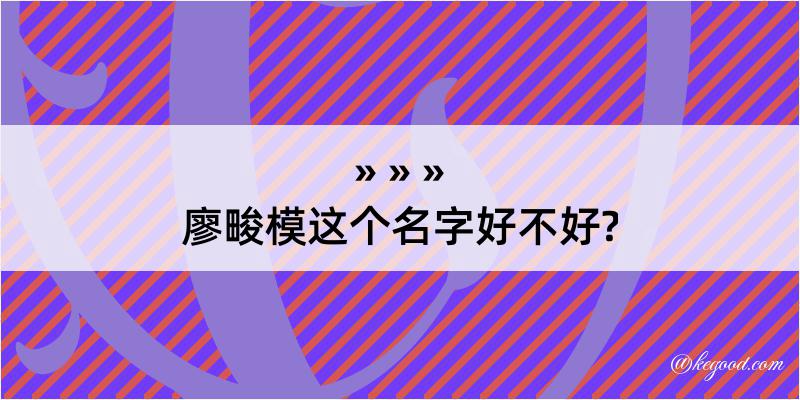 » » »
廖畯模这个名字好不好?

@kegood.com